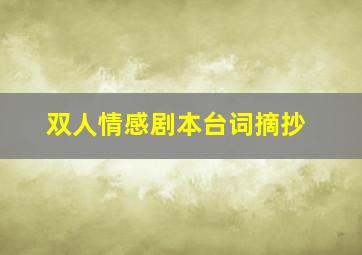 双人情感剧本台词摘抄